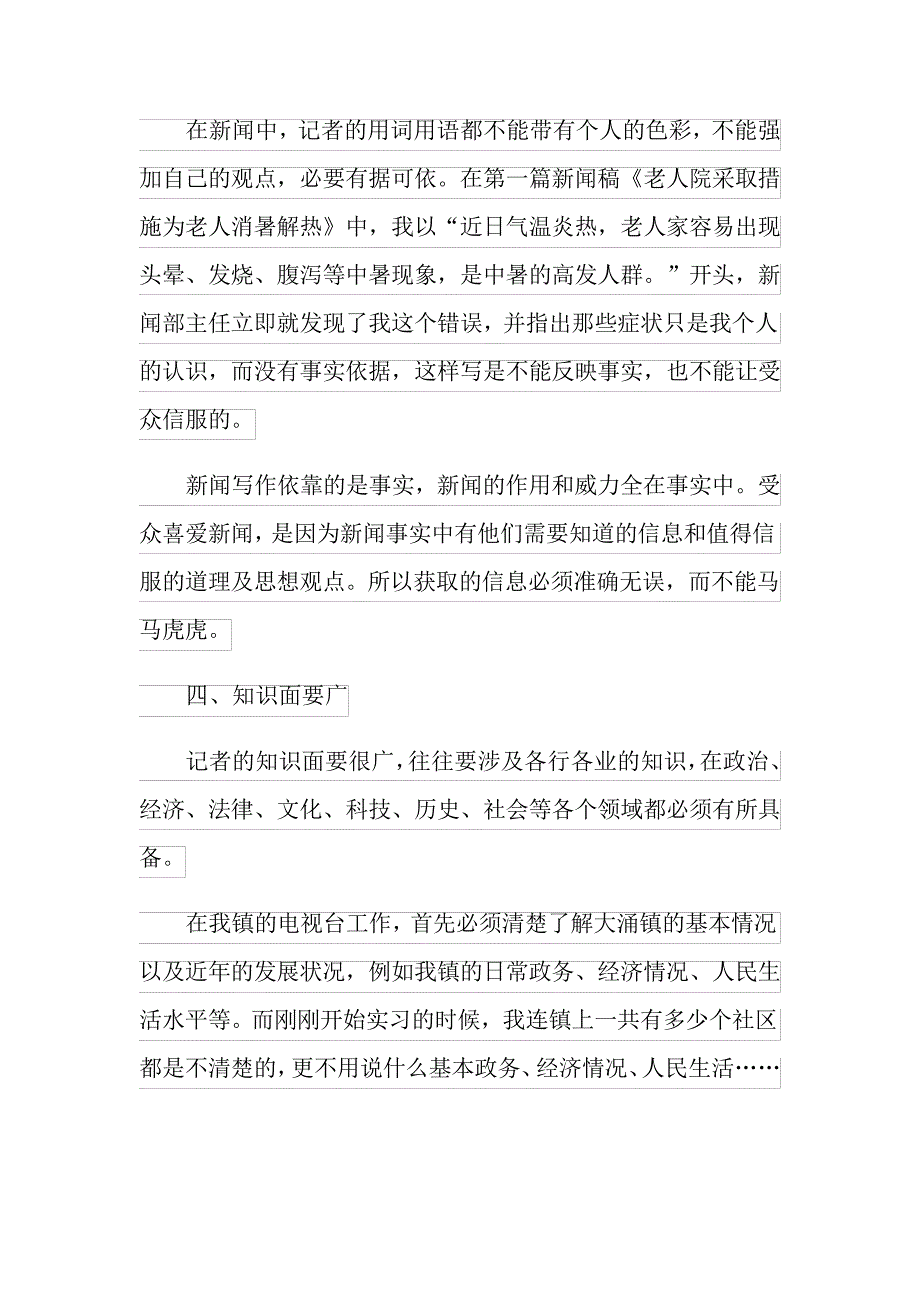 在新闻中，记者的用词用语都不能带有个人的色彩，不能强加自己的观点，必要有据可依。在第一篇新闻稿《老人院采取措施为老人消暑解热》中，我以“近日气温炎热，老人家容易出现头晕、发烧、腹泻等中暑现象，是中暑的高发人群。”开头，新闻部主任立即就发现了我这个错误，并指出那些症状只是我个人的认识，而没有事实依据，这样写是不能反映事实，也不能让受众信服的。

新闻写作依靠的是事实，新闻的作用和威力全在事实中。受众喜爱新闻，是因为新闻事实中有他们需要知道的信息和值得信服的道理及思想观点。所以获取的信息必须准确无误，而不能马马虎虎。

四、知识面要广

记者的知识面要很广，往往要涉及各行各业的知识，在政治、经济、法律、文化、科技、历史、社会等各个领域都必须有所具备。

在我镇的电视台工作，首先必须清楚了解大涌镇的基本情况以及近年的发展状况，例如我镇的日常政务、经济情况、人民生活水平等。而刚刚开始实习的时候，我连镇上一共有多少个社区都是不清楚的，更不用说什么基本政务、经济情况、人民生活……